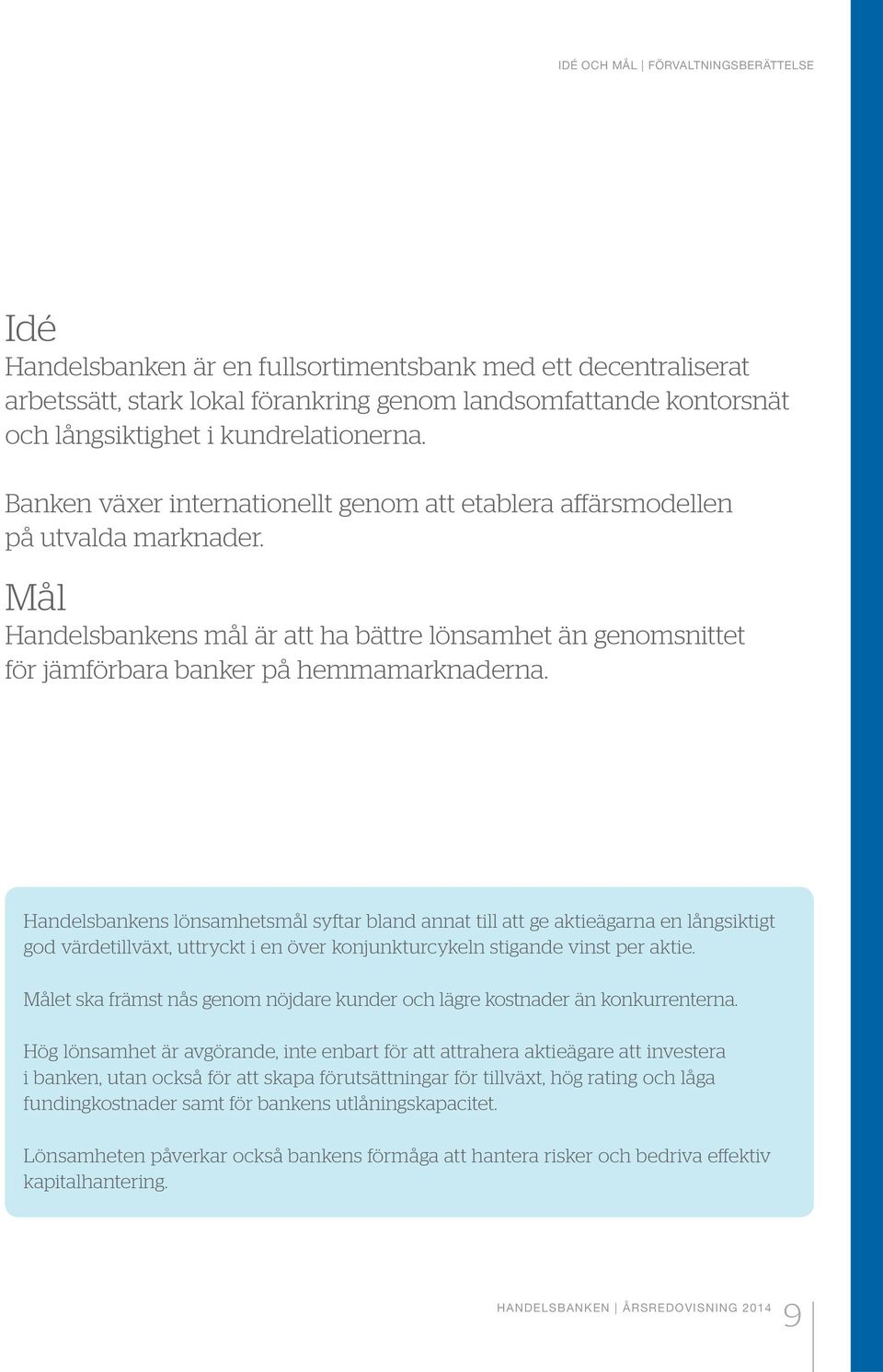 IDÉ OCH MÅL | FÖRVALTNINGSBERÄTTELSE

Idé
Handelsbanken är en fullsortimentsbank med ett decentraliserat arbetssätt, stark lokal förankring genom landsomfattande kontorsnät och långsiktighet i kundrelationerna.

Banken växer internationellt genom att etablera affärsmodellen på utvalda marknader.

Mål
Handelsbankens mål är att ha bättre lönsamhet än genomsnittet för jämförbara banker på hemmamarknaderna.

Handelsbankens lönsamhetsmål syftar bland annat till att ge aktieägarna en långsiktigt god värdetillväxt, uttryckt i en över konjunkturcykeln stigande vinst per aktie.

Målet ska främst nås genom nöjdare kunder och lägre kostnader än konkurrenterna.

Hög lönsamhet är avgörande, inte enbart för att attrahera aktieägare att investera i banken, utan också för att skapa förutsättningar för tillväxt, hög rating och låga fundingkostnader samt för bankens utlåningskapacitet.

Lönsamheten påverkar också bankens förmåga att hantera risker och bedriva effektiv kapitalhantering.

HANDELSBANKEN | ÅRSREDOVISNING 2014 9